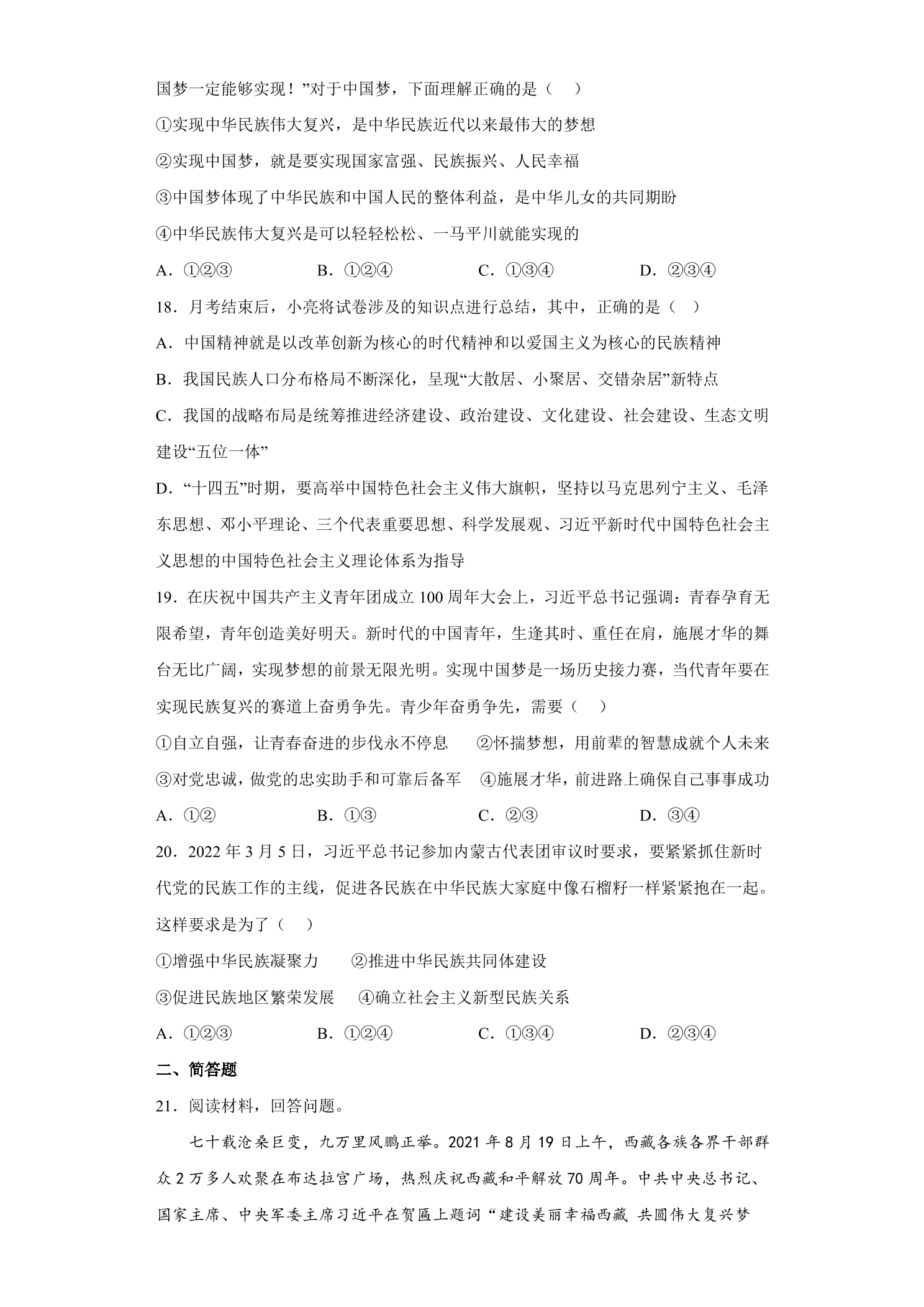 国梦一定能够实现！”对于中国梦，下面理解正确的是（ ）

①实现中华民族伟大复兴，是中华民族近代以来最伟大的梦想

②实现中国梦，就是要实现国家富强、民族振兴、人民幸福

③中国梦体现了中华民族和中国人民的整体利益，是中华儿女的共同期盼

④中华民族伟大复兴是可以轻轻松松、一马平川就能实现的

A.①②③ B.①②④ C.①③④ D.②③④

18.月考结束后，小亮将试卷涉及的知识点进行总结，其中，正确的是（ ）

A.中国精神就是以改革创新为核心的时代精神和以爱国主义为核心的民族精神

B.我国民族人口分布格局不断深化，呈现“大散居、小聚居、交错杂居”新特点

C.我国的战略布局是统筹推进经济建设、政治建设、文化建设、社会建设、生态文明建设“五位一体”

D.“十四五”时期，要高举中国特色社会主义伟大旗帜，坚持以马克思列宁主义、毛泽东思想、邓小平理论、三个代表重要思想、科学发展观、习近平新时代中国特色社会主义思想的中国特色社会主义理论体系为指导

19.在庆祝中国共产主义青年团成立100周年大会上，习近平总书记强调：青春孕育无限希望，青年创造美好明天。新时代的中国青年，生逢其时、重任在肩，施展才华的舞台无比广阔，实现梦想的前景无限光明。实现中国梦是一场历史接力赛，当代青年要在实现民族复兴的赛道上奋勇争先。青少年奋勇争先，需要（ ）

①自立自强，让青春奋进的步伐永不停息 ②怀揣梦想，用前辈的智慧成就个人未来

③对党忠诚，做党的忠实助手和可靠后备军 ④施展才华，前进路上确保自己事事成功

A.①② B.①③ C.②③ D.③④

20.2022年3月5日，习近平总书记参加内蒙古代表团审议时要求，要紧紧抓住新时代党的民族工作的主线，促进各民族在中华民族大家庭中像石榴籽一样紧紧抱在一起。这样要求是为了（ ）

①增强中华民族凝聚力 ②推进中华民族共同体建设

③促进民族地区繁荣发展 ④确立社会主义新型民族关系

A.①②③ B.①②④ C.①③④ D.②③④

二、简答题

21.阅读材料，回答问题。

七十载沧桑巨变，九万里风鹏正举。2021年8月19日上午，西藏各族各界干部群众2万多人欢聚在布达拉宫广场，热烈庆祝西藏和平解放70周年。中共中央总书记、国家主席、中央军委主席习近平在贺匾上题词“建设美丽幸福西藏 共圆伟大复兴梦